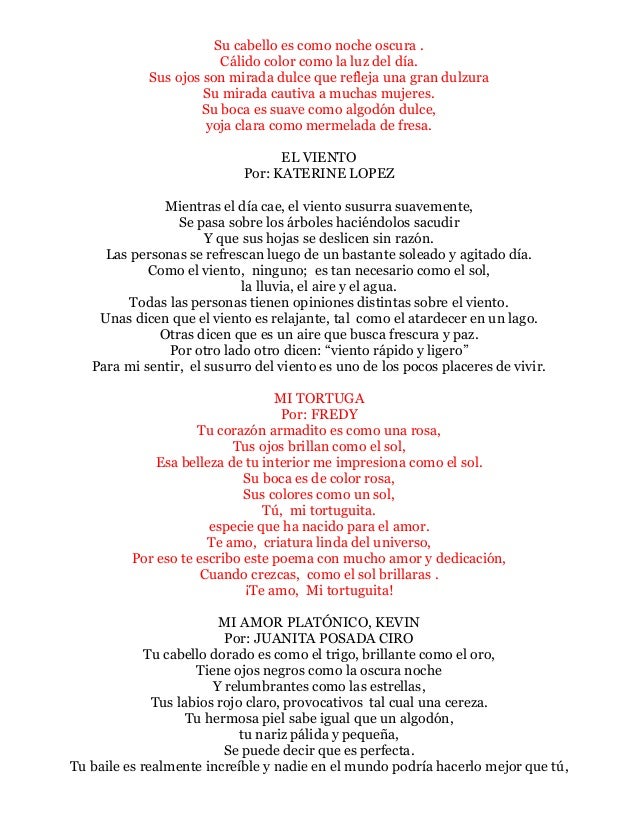 Su cabello es como noche oscura .
Cálido color como la luz del día.
Sus ojos son mirada dulce que refleja una gran dulzura
Su mirada cautiva a muchas mujeres.
Su boca es suave como algodón dulce,
yoja clara como mermelada de fresa.

EL VIENTO
Por: KATERINE LOPEZ

Mientras el día cae, el viento susurra suavemente,
Se pasa sobre los árboles haciéndolos sacudir
Y que sus hojas se deslicen sin razón.
Las personas se refrescan luego de un bastante soleado y agitado día.
Como el viento, ninguno; es tan necesario como el sol,
la lluvia, el aire y el agua.
Todas las personas tienen opiniones distintas sobre el viento.
Unas dicen que el viento es relajante, tal como el atardecer en un lago.
Otras dicen que es un aire que busca frescura y paz.
Por otro lado otro dicen: “viento rápido y ligero”
Para mi sentir, el susurro del viento es uno de los pocos placeres de vivir.

MI TORTUGA
Por: FREDY
Tu corazón armadito es como una rosa,
Tus ojos brillan como el sol,
Esa belleza de tu interior me impresiona como el sol.
Su boca es de color rosa,
Sus colores como un sol,
Tú, mi tortuguita.
especie que ha nacido para el amor.
Te amo, criatura linda del universo,
Por eso te escribo este poema con mucho amor y dedicación,
Cuando crezcas, como el sol brillaras .
¡Te amo, Mi tortuguita!

MI AMOR PLATÓNICO, KEVIN
Por: JUANITA POSADA CIRO
Tu cabello dorado es como el trigo, brillante como el oro,
Tiene ojos negros como la oscura noche
Y relumbrantes como las estrellas,
Tus labios rojo claro, provocativos tal cual una cereza.
Tu hermosa piel sabe igual que un algodón,
tu nariz pálida y pequeña,
Se puede decir que es perfecta.
Tu baile es realmente increíble y nadie en el mundo podría hacerlo mejor que tú,